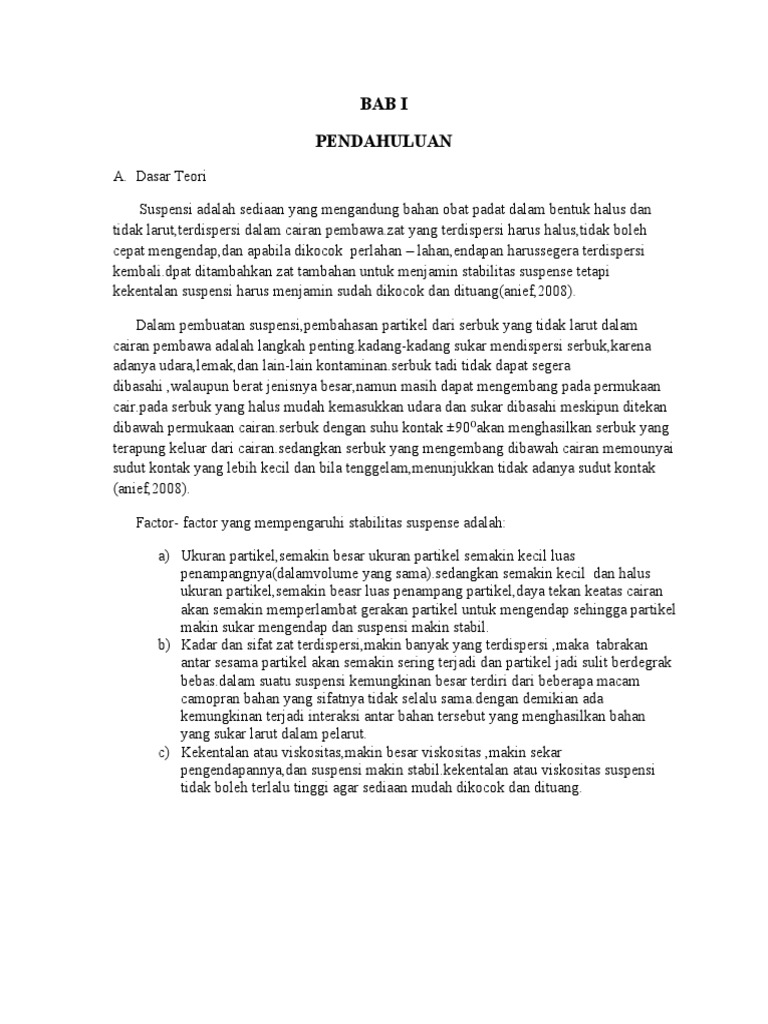 BAB I

PENDAHULUAN

A. Dasar Teori

Suspensi adalah sediaan yang mengandung bahan obat padat dalam bentuk halus dan tidak larut,terdispersi dalam cairan pembawa.zat yang terdispersi harus halus,tidak boleh cepat mengendap,dan apabila dikocok perlahan – lahan,endapan harussegera terdispersi kembali.dpat ditambahkan zat tambahan untuk menjamin stabilitas suspense tetapi kekentalan suspensi harus menjamin sudah dikocok dan dituang(anief,2008).

Dalam pembuatan suspensi,pembahasan partikel dari serbuk yang tidak larut dalam cairan pembawa adalah langkah penting.kadang-kadang sukar mendispersi serbuk,karena adanya udara,lemak,dan lain-lain kontaminan.serbuk tadi tidak dapat segera dibasahi ,walaupun berat jenisnya besar,namun masih dapat mengembang pada permukaan cair.pada serbuk yang halus mudah kemasukkan udara dan sukar dibasahi meskipun ditekan dibawah permukaan cairan.serbuk dengan suhu kontak $\pm 90^o$akan menghasilkan serbuk yang terapung keluar dari cairan.sedangkan serbuk yang mengembang dibawah cairan memounyai sudut kontak yang lebih kecil dan bila tenggelam,menunjukkan tidak adanya sudut kontak (anief,2008).

Factor- factor yang mempengaruhi stabilitas suspense adalah:

a) Ukuran partikel,semakin besar ukuran partikel semakin kecil luas penampangnya(dalamvolume yang sama).sedangkan semakin kecil dan halus ukuran partikel,semakin beasr luas penampang partikel,daya tekan keatas cairan akan semakin memperlambat gerakan partikel untuk mengendap sehingga partikel makin sukar mengendap dan suspensi makin stabil.
b) Kadar dan sifat zat terdispersi,makin banyak yang terdispersi ,maka tabrakan antar sesama partikel akan semakin sering terjadi dan partikel jadi sulit berdegrak bebas.dalam suatu suspensi kemungkinan besar terdiri dari beberapa macam camopran bahan yang sifatnya tidak selalu sama.dengan demikian ada kemungkinan terjadi interaksi antar bahan tersebut yang menghasilkan bahan yang sukar larut dalam pelarut.
c) Kekentalan atau viskositas,makin besar viskositas ,makin sekar pengendapannya,dan suspensi makin stabil.kekentalan atau viskositas suspensi tidak boleh terlalu tinggi agar sediaan mudah dikocok dan dituang.